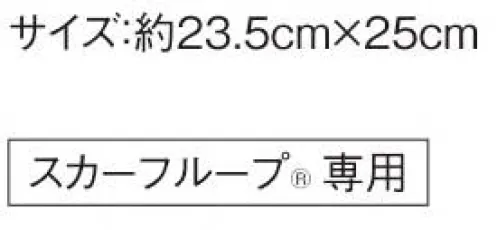 サイズ:約23.5cm×25cm

スカーフループ® 専用